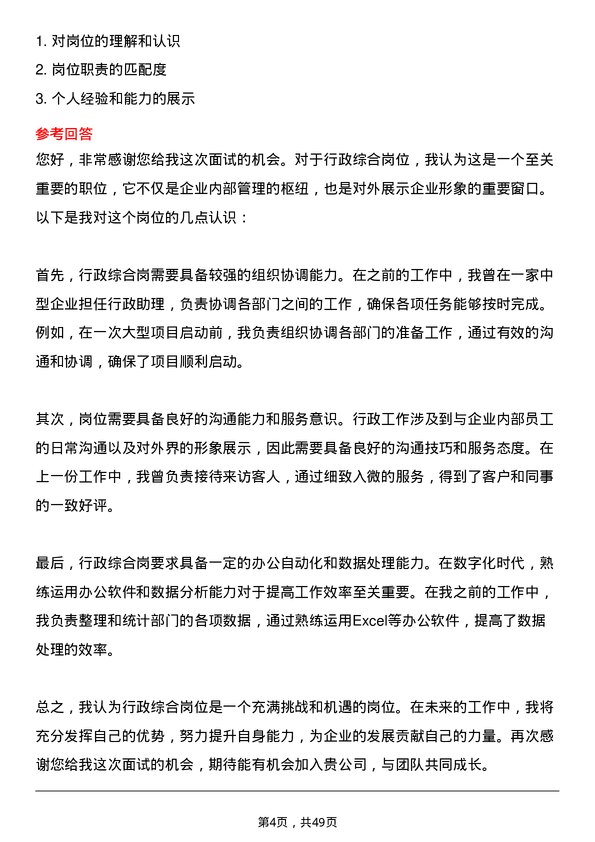 1. 对岗位的理解和认识
2. 岗位职责的匹配度
3. 个人经验和能力的展示

参考回答
您好，非常感谢您给我这次面试的机会。对于行政综合岗位，我认为这是一个至关重要的职位，它不仅是企业内部管理的枢纽，也是对外展示企业形象的重要窗口。以下是我对这个岗位的几点认识：

首先，行政综合岗需要具备较强的组织协调能力。在之前的工作中，我曾在一家中型企业担任行政助理，负责协调各部门之间的工作，确保各项任务能够按时完成。例如，在一次大型项目启动前，我负责组织协调各部门的准备工作，通过有效的沟通和协调，确保了项目顺利启动。

其次，岗位需要具备良好的沟通能力和服务意识。行政工作涉及到与企业内部员工的日常沟通以及对外界的形象展示，因此需要具备良好的沟通技巧和服务态度。在上一份工作中，我曾负责接待来访客人，通过细致入微的服务，得到了客户和同事的一致好评。

最后，行政综合岗要求具备一定的办公自动化和数据处理能力。在数字化时代，熟练运用办公软件和数据分析能力对于提高工作效率至关重要。在我之前的工作中，我负责整理和统计部门的各项数据，通过熟练运用Excel等办公软件，提高了数据处理的效率。

总之，我认为行政综合岗位是一个充满挑战和机遇的岗位。在未来的工作中，我将充分发挥自己的优势，努力提升自身能力，为企业的发展贡献自己的力量。再次感谢您给我这次面试的机会，期待能有机会加入贵公司，与团队共同成长。

第4页，共49页